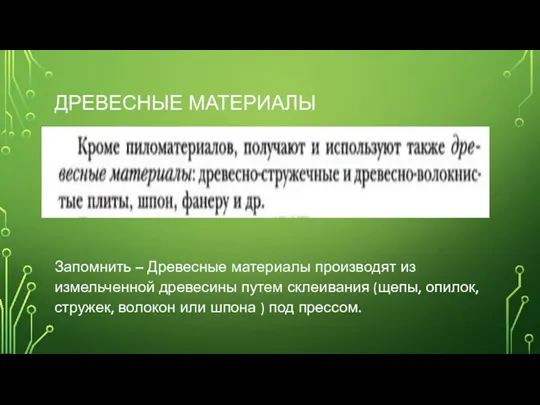 ДРЕВЕСНЫЕ МАТЕРИАЛЫ

Кроме пиломатериалов, получают и используют также древесные материалы: древесно-стружечные и древесно-волокнистые плиты, шпон, фанеру и др.

Запомнить – Древесные материалы производят из измельченной древесины путем склеивания (щепы, опилок, стружек, волокон или шпона ) под прессом.